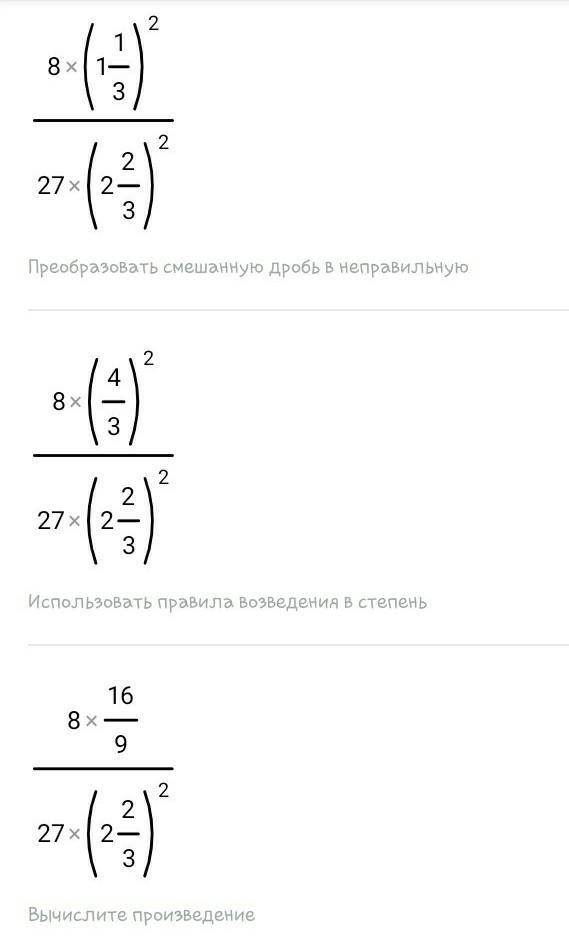 $\frac{8 \times \left(1\frac{1}{3}\right)^2}{27 \times \left(2\frac{2}{3}\right)^2}$

Преобразовать смешанную дробь в неправильную

$\frac{8 \times \left(\frac{4}{3}\right)^2}{27 \times \left(2\frac{2}{3}\right)^2}$

Использовать правила возведения в степень

$\frac{8 \times \frac{16}{9}}{27 \times \left(2\frac{2}{3}\right)^2}$

Вычислите произведение